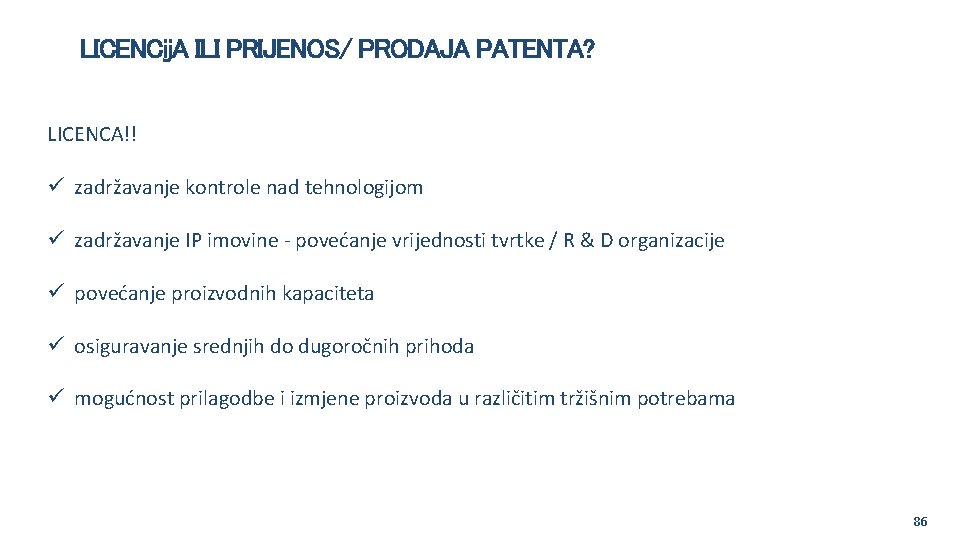 LICENCijA ILI PRIJENOS/ PRODAJA PATENTA?

LICENCA!!

✓ zadržavanje kontrole nad tehnologijom

✓ zadržavanje IP imovine - povećanje vrijednosti tvrtke / R & D organizacije

✓ povećanje proizvodnih kapaciteta

✓ osiguravanje srednjih do dugoročnih prihoda

✓ mogućnost prilagodbe i izmjene proizvoda u različitim tržišnim potrebama

86